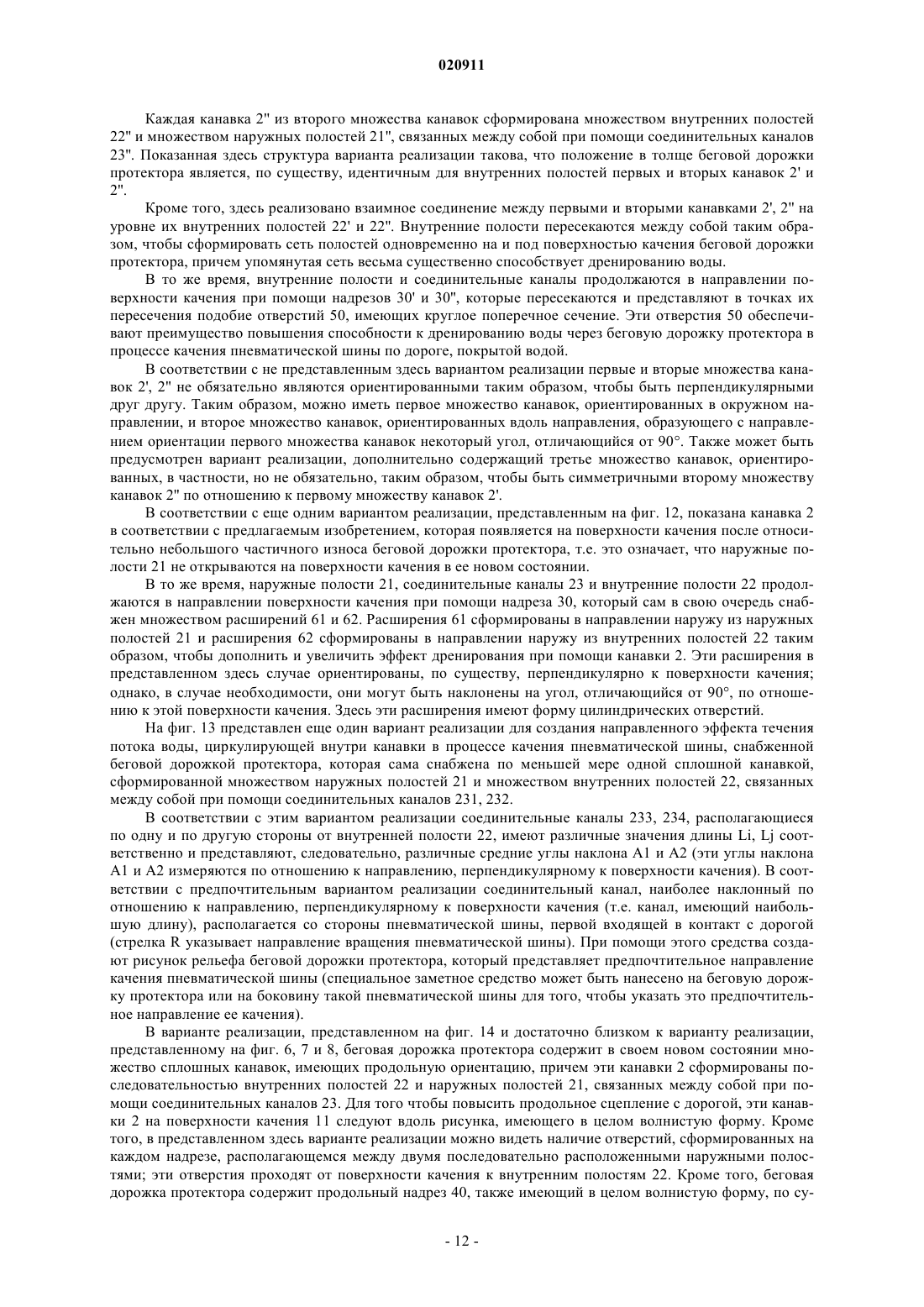 020911

Каждая канавка 2" из второго множества канавок сформирована множеством внутренних полостей 22" и множеством наружных полостей 21", связанных между собой при помощи соединительных каналов 23". Показанная здесь структура варианта реализации такова, что положение в толще беговой дорожки протектора является, по существу, идентичным для внутренних полостей первых и вторых канавок 2' и 2".

Кроме того, здесь реализовано взаимное соединение между первыми и вторыми канавками 2', 2" на уровне их внутренних полостей 22' и 22". Внутренние полости пересекаются между собой таким образом, чтобы сформировать сеть полостей одновременно на и под поверхностью качения беговой дорожки протектора, причем упомянутая сеть весьма существенно способствует дренированию воды.

В то же время, внутренние полости и соединительные каналы продолжаются в направлении поверхности качения при помощи надрезов 30' и 30", которые пересекаются и представляют в точках их пересечения подобие отверстий 50, имеющих круглое поперечное сечение. Эти отверстия 50 обеспечивают преимущество повышения способности к дренированию воды через беговую дорожку протектора в процессе качения пневматической шины по дороге, покрытой водой.

В соответствии с не представленным здесь вариантом реализации первые и вторые множества канавок 2', 2" не обязательно являются ориентированными таким образом, чтобы быть перпендикулярными друг другу. Таким образом, можно иметь первое множество канавок, ориентированных в окружном направлении, и второе множество канавок, ориентированных вдоль направления, образующего с направлением ориентации первого множества канавок некоторый угол, отличающийся от 90°. Также может быть предусмотрен вариант реализации, дополнительно содержащий третье множество канавок, ориентированных, в частности, но не обязательно, таким образом, чтобы быть симметричными второму множеству канавок 2" по отношению к первому множеству канавок 2'.

В соответствии с еще одним вариантом реализации, представленным на фиг. 12, показана канавка 2 в соответствии с предлагаемым изобретением, которая появляется на поверхности качения после относительно небольшого частичного износа беговой дорожки протектора, т.е. это означает, что наружные полости 21 не открываются на поверхности качения в ее новом состоянии.

В то же время, наружные полости 21, соединительные каналы 23 и внутренние полости 22 продолжаются в направлении поверхности качения при помощи надреза 30, который сам в свою очередь снабжен множеством расширений 61 и 62. Расширения 61 сформированы в направлении наружу из наружных полостей 21 и расширения 62 сформированы в направлении наружу из внутренних полостей 22 таким образом, чтобы дополнить и увеличить эффект дренирования при помощи канавки 2. Эти расширения в представленном здесь случае ориентированы, по существу, перпендикулярно к поверхности качения; однако, в случае необходимости, они могут быть наклонены на угол, отличающийся от 90°, по отношению к этой поверхности качения. Здесь эти расширения имеют форму цилиндрических отверстий.

На фиг. 13 представлен еще один вариант реализации для создания направленного эффекта течения потока воды, циркулирующей внутри канавки в процессе качения пневматической шины, снабженной беговой дорожкой протектора, которая сама снабжена по меньшей мере одной сплошной канавкой, сформированной множеством наружных полостей 21 и множеством внутренних полостей 22, связанных между собой при помощи соединительных каналов 231, 232.

В соответствии с этим вариантом реализации соединительные каналы 233, 234, располагающиеся по одну и по другую стороны от внутренней полости 22, имеют различные значения длины Li, Lj соответственно и представляют, следовательно, различные средние углы наклона A1 и A2 (эти углы наклона A1 и A2 измеряются по отношению к направлению, перпендикулярному к поверхности качения). В соответствии с предпочтительным вариантом реализации соединительный канал, наиболее наклонный по отношению к направлению, перпендикулярному к поверхности качения (т.е. канал, имеющий наибольшую длину), располагается со стороны пневматической шины, первой входящей в контакт с дорогой (стрелка R указывает направление вращения пневматической шины). При помощи этого средства создают рисунок рельефа беговой дорожки протектора, который представляет предпочтительное направление качения пневматической шины (специальное заметное средство может быть нанесено на беговую дорожку протектора или на боковину такой пневматической шины для того, чтобы указать это предпочтительное направление ее качения).

В варианте реализации, представленном на фиг. 14 и достаточно близком к варианту реализации, представленному на фиг. 6, 7 и 8, беговая дорожка протектора содержит в своем новом состоянии множество сплошных канавок, имеющих продольную ориентацию, причем эти канавки 2 сформированы последовательностью внутренних полостей 22 и наружных полостей 21, связанных между собой при помощи соединительных каналов 23. Для того чтобы повысить продольное сцепление с дорогой, эти канавки 2 на поверхности качения 11 следуют вдоль рисунка, имеющего в целом волнистую форму. Кроме того, в представленном здесь варианте реализации можно видеть наличие отверстий, сформированных на каждом надрезе, располагающемся между двумя последовательно расположенными наружными полостями; эти отверстия проходят от поверхности качения к внутренним полостям 22. Кроме того, беговая дорожка протектора содержит продольный надрез 40, также имеющий в целом волнистую форму, по су-

- 12 -